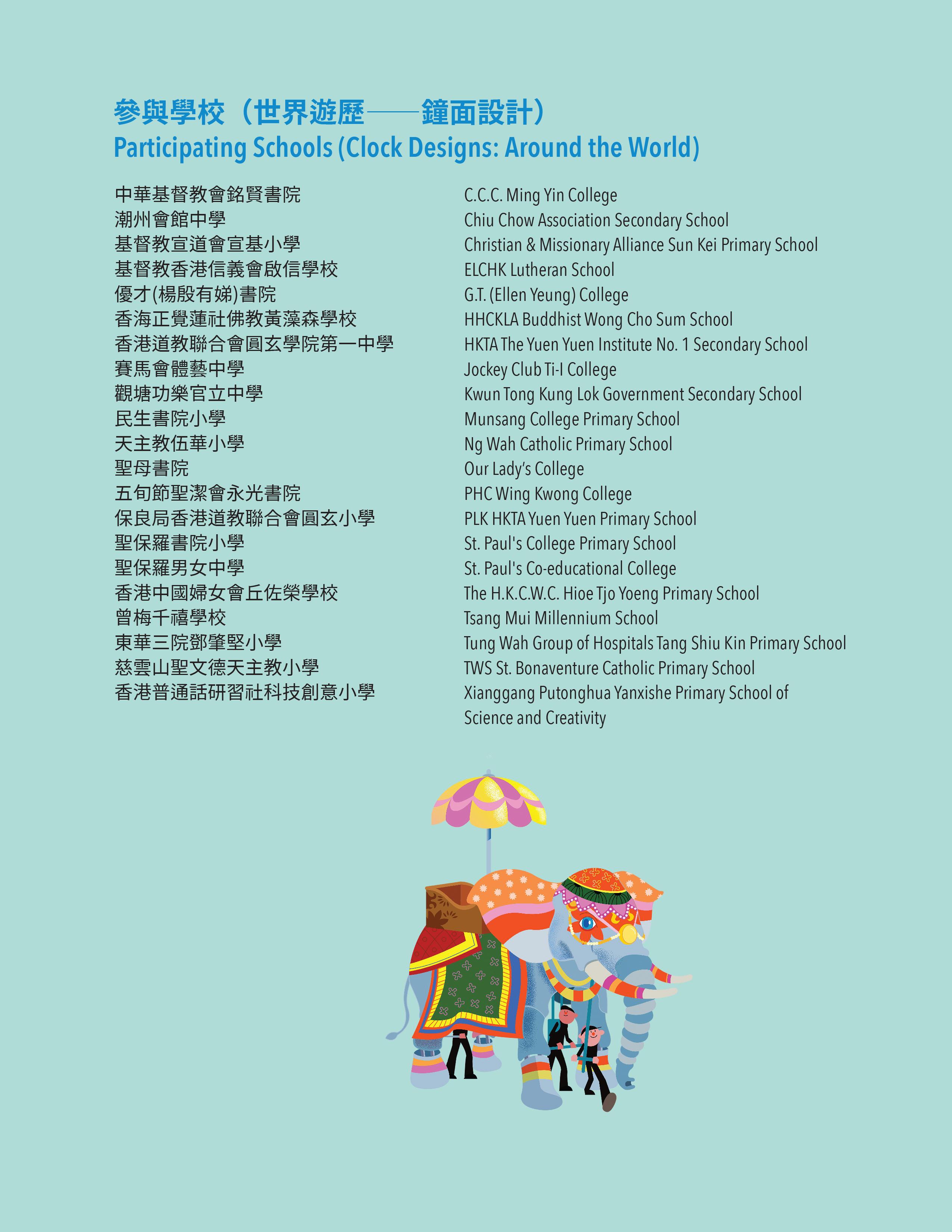 參與學校（世界遊歷——鐘面設計）
Participating Schools (Clock Designs: Around the World)

中華基督教會銘賢書院
潮州會館中學
基督教宣道會宣基小學
基督教香港信義會啟信學校
優才(楊殷有娣)書院
香海正覺蓮社佛教黃藻森學校
香港道教聯合會圓玄學院第一中學
賽馬會體藝中學
觀塘功樂官立中學
民生書院小學
天主教伍華小學
聖母書院
五旬節聖潔會永光書院
保良局香港道教聯合會圓玄小學
聖保羅書院小學
聖保羅男女中學
香港中國婦女會丘佐榮學校
曾梅千禧學校
東華三院鄧肇堅小學
慈雲山聖文德天主教小學
香港普通話研習社科技創意小學

C.C.C. Ming Yin College
Chiu Chow Association Secondary School
Christian & Missionary Alliance Sun Kei Primary School
ELCHK Lutheran School
G.T. (Ellen Yeung) College
HHCKLA Buddhist Wong Cho Sum School
HKTA The Yuen Yuen Institute No. 1 Secondary School
Jockey Club Ti-I College
Kwun Tong Kung Lok Government Secondary School
Munsang College Primary School
Ng Wah Catholic Primary School
Our Lady's College
PHC Wing Kwong College
PLK HKTA Yuen Yuen Primary School
St. Paul's College Primary School
St. Paul's Co-educational College
The H.K.C.W.C. Hioe Tjo Yoeng Primary School
Tsang Mui Millennium School
Tung Wah Group of Hospitals Tang Shiu Kin Primary School
TWS St. Bonaventure Catholic Primary School
Xianggang Putonghua Yanxishe Primary School of Science and Creativity